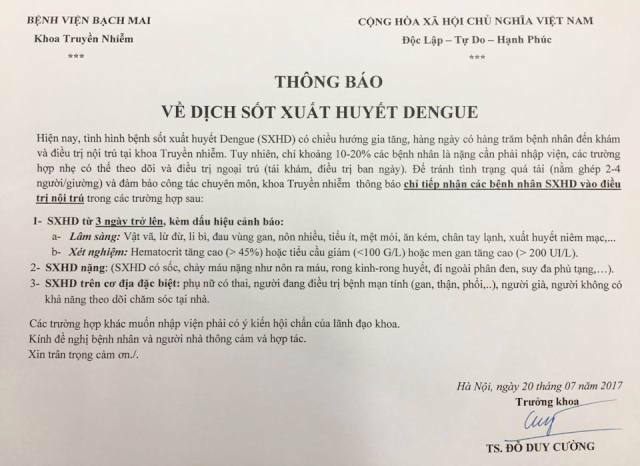 BỆNH VIỆN BẠCH MAI
Khoa Truyền Nhiễm
***

CỘNG HÒA XÃ HỘI CHỦ NGHĨA VIỆT NAM
Độc Lập – Tự Do – Hạnh Phúc
***

THÔNG BÁO
VỀ DỊCH SỐT XUẤT HUYẾT DENGUE

Hiện nay, tình hình bệnh sốt xuất huyết Dengue (SXHD) có chiều hướng gia tăng, hàng ngày có hàng trăm bệnh nhân đến khám và điều trị nội trú tại khoa Truyền nhiễm. Tuy nhiên, chỉ khoảng 10-20% các bệnh nhân là nặng cần phải nhập viện, các trường hợp nhẹ có thể theo dõi và điều trị ngoại trú (tái khám, điều trị ban ngày). Để tránh tình trạng quá tải (nằm ghép 2-4 người/giường) và đảm bảo công tác chuyên môn, khoa Truyền nhiễm thông báo chỉ tiếp nhận các bệnh nhân SXHD vào điều trị nội trú trong các trường hợp sau:

1- SXHD từ 3 ngày trở lên, kèm dấu hiệu cảnh báo:
a- Lâm sàng: Vật vã, lừ đừ, li bì, đau vùng gan, nôn nhiều, tiểu ít, mệt mỏi, ăn kém, chân tay lạnh, xuất huyết niêm mạc,...
b- Xét nghiệm: Hematocrit tăng cao (> 45%) hoặc tiểu cầu giảm (<100 G/L) hoặc men gan tăng cao (> 200 UI/L).
2- SXHD nặng: (SXHD có sốc, chảy máu nặng như nôn ra máu, rong kinh-rong huyết, đi ngoài phân đen, suy đa phủ tạng,...).
3- SXHD trên cơ địa đặc biệt: phụ nữ có thai, người đang điều trị bệnh mạn tính (gan, thận, phổi,..), người già, người không có khả năng theo dõi chăm sóc tại nhà.

Các trường hợp khác muốn nhập viện phải có ý kiến hội chẩn của lãnh đạo khoa.
Kính đề nghị bệnh nhân và người nhà thông cảm và hợp tác.
Xin trân trọng cảm ơn./.

Hà Nội, ngày 20 tháng 07 năm 2017
Trưởng khoa

TS. ĐỖ DUY CƯỜNG